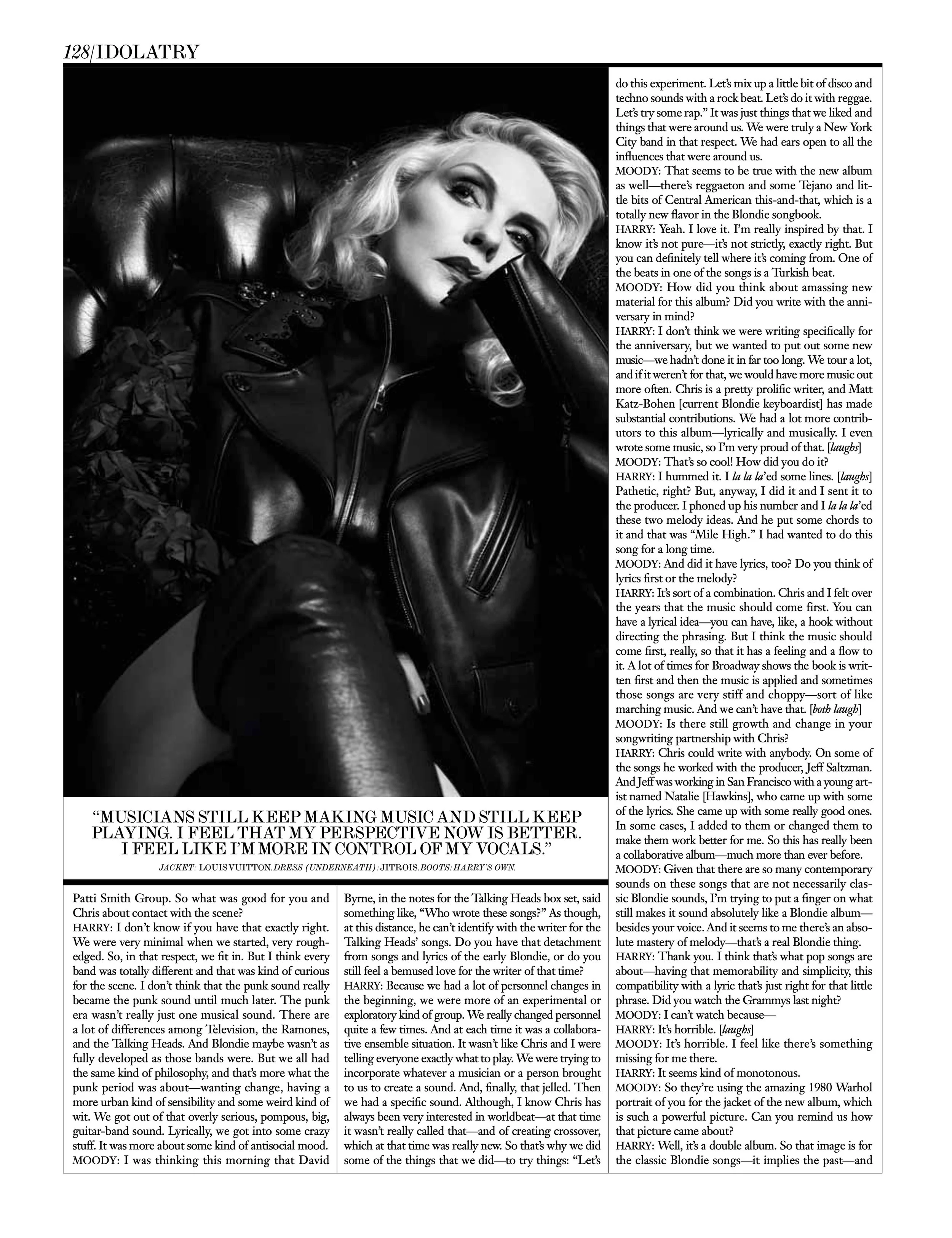 128/IDOLATRY

"MUSICIANS STILL KEEP MAKING MUSIC AND STILL KEEP PLAYING. I FEEL THAT MY PERSPECTIVE NOW IS BETTER. I FEEL LIKE I'M MORE IN CONTROL OF MY VOCALS."

JACKET: LOUIS VUITTON. DRESS (UNDERNEATH): JITROIS. BOOTS: HARRY'S OWN.

Patti Smith Group. So what was good for you and Chris about contact with the scene?
HARRY: I don't know if you have that exactly right. We were very minimal when we started, very rough-edged. So, in that respect, we fit in. But I think every band was totally different and that was kind of curious for the scene. I don't think that the punk sound really became the punk sound until much later. The punk era wasn't really just one musical sound. There are a lot of differences among Television, the Ramones, and the Talking Heads. And Blondie maybe wasn't as fully developed as those bands were. But we all had the same kind of philosophy, and that's more what the punk period was about—wanting change, having a more urban kind of sensibility and some weird kind of wit. We got out of that overly serious, pompous, big, guitar-band sound. Lyrically, we got into some crazy stuff. It was more about some kind of antisocial mood.
MOODY: I was thinking this morning that David Byrne, in the notes for the Talking Heads box set, said something like, "Who wrote these songs?" As though, at this distance, he can't identify with the writer for the Talking Heads' songs. Do you have that detachment from songs and lyrics of the early Blondie, or do you still feel a bemused love for the writer of that time?
HARRY: Because we had a lot of personnel changes in the beginning, we were more of an experimental or exploratory kind of group. We really changed personnel quite a few times. And at each time it was a collaborative ensemble situation. It wasn't like Chris and I were telling everyone exactly what to play. We were trying to incorporate whatever a musician or a person brought to us to create a sound. And, finally, that jelled. Then we had a specific sound. Although, I know Chris has always been very interested in worldbeat—at that time it wasn't really called that—and of creating crossover, which at that time was really new. So that's why we did some of the things that we did—to try things: "Let's do this experiment. Let's mix up a little bit of disco and techno sounds with a rock beat. Let's do it with reggae. Let's try some rap." It was just things that we liked and things that were around us. We were truly a New York City band in that respect. We had ears open to all the influences that were around us.
MOODY: That seems to be true with the new album as well—there's reggaeton and some Tejano and little bits of Central American this-and-that, which is a totally new flavor in the Blondie songbook.
HARRY: Yeah. I love it. I'm really inspired by that. I know it's not pure—it's not strictly, exactly right. But you can definitely tell where it's coming from. One of the beats in one of the songs is a Turkish beat.
MOODY: How did you think about amassing new material for this album? Did you write with the anniversary in mind?
HARRY: I don't think we were writing specifically for the anniversary, but we wanted to put out some new music—we hadn't done it in far too long. We tour a lot, and if it weren't for that, we would have more music out more often. Chris is a pretty prolific writer, and Matt Katz-Bohen [current Blondie keyboardist] has made substantial contributions. We had a lot more contributors to this album—lyrically and musically. I even wrote some music, so I'm very proud of that. [laughs]
MOODY: That's so cool! How did you do it?
HARRY: I hummed it. I la la la'ed some lines. [laughs] Pathetic, right? But, anyway, I did it and I sent it to the producer. I phoned up his number and I la la la'ed these two melody ideas. And he put some chords to it and that was "Mile High." I had wanted to do this song for a long time.
MOODY: And did it have lyrics, too? Do you think of lyrics first or the melody?
HARRY: It's sort of a combination. Chris and I felt over the years that the music should come first. You can have a lyrical idea—you can have, like, a hook without directing the phrasing. But I think the music should come first, really, so that it has a feeling and a flow to it. A lot of times for Broadway shows the book is written first and then the music is applied and sometimes those songs are very stiff and choppy—sort of like marching music. And we can't have that. [both laugh]
MOODY: Is there still growth and change in your songwriting partnership with Chris?
HARRY: Chris could write with anybody. On some of the songs he worked with the producer, Jeff Saltzman. And Jeff was working in San Francisco with a young artist named Natalie [Hawkins], who came up with some of the lyrics. She came up with some really good ones. In some cases, I added to them or changed them to make them work better for me. So this has really been a collaborative album—much more than ever before.
MOODY: Given that there are so many contemporary sounds on these songs that are not necessarily classic Blondie sounds, I'm trying to put a finger on what still makes it sound absolutely like a Blondie album—besides your voice. And it seems to me there's an absolute mastery of melody—that's a real Blondie thing.
HARRY: Thank you. I think that's what pop songs are about—having that memorability and simplicity, this compatibility with a lyric that's just right for that little phrase. Did you watch the Grammys last night?
MOODY: I can't watch because—
HARRY: It's horrible. [laughs]
MOODY: It's horrible. I feel like there's something missing for me there.
HARRY: It seems kind of monotonous.
MOODY: So they're using the amazing 1980 Warhol portrait of you for the jacket of the new album, which is such a powerful picture. Can you remind us how that picture came about?
HARRY: Well, it's a double album. So that image is for the classic Blondie songs—it implies the past—and